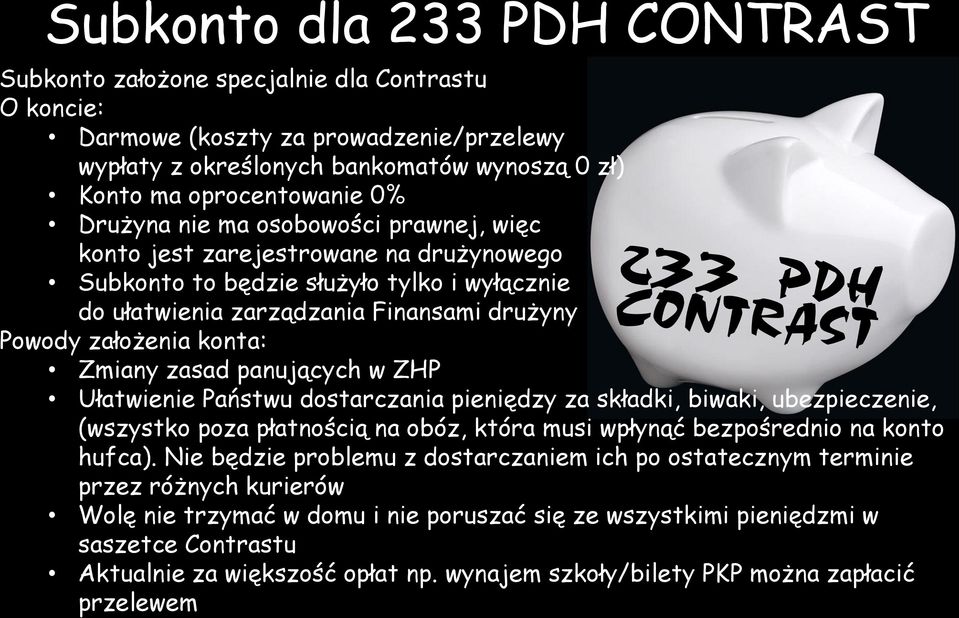 Subkonto dla 233 PDH CONTRAST

Subkonto założone specjalnie dla Contrastu
O koncie:
• Darmowe (koszty za prowadzenie/przelewy wypłaty z określonych bankomatów wynoszą 0 zł)
• Konto ma oprocentowanie 0%
• Drużyna nie ma osobowości prawnej, więc konto jest zarejestrowane na drużynowego
• Subkonto to będzie służyło tylko i wyłącznie do ułatwienia zarządzania Finansami drużyny

233 PDH CONTRAST

Powody założenia konta:
• Zmiany zasad panujących w ZHP
• Ułatwienie Państwu dostarczania pieniędzy za składki, biwaki, ubezpieczenie, (wszystko poza płatnością na obóz, która musi wpłynąć bezpośrednio na konto hufca). Nie będzie problemu z dostarczaniem ich po ostatecznym terminie przez różnych kurierów
• Wolę nie trzymać w domu i nie poruszać się ze wszystkimi pieniędzmi w saszetce Contrastu
• Aktualnie za większość opłat np. wynajem szkoły/bilety PKP można zapłacić przelewem